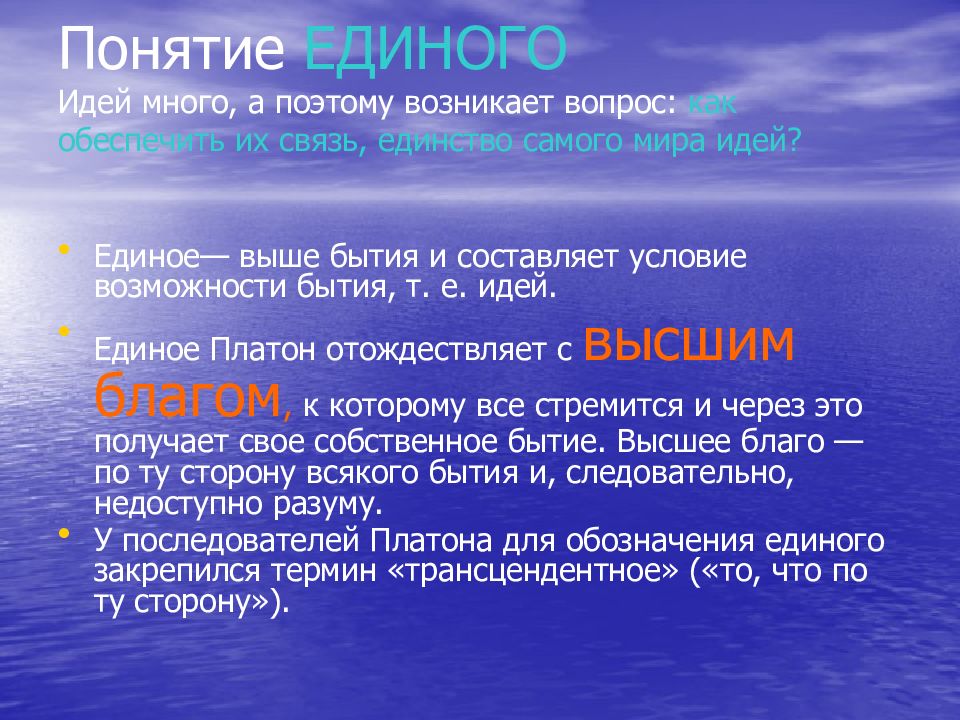 Понятие ЕДИНОГО
Идей много, а поэтому возникает вопрос: как обеспечить их связь, единство самого мира идей?

• Единое— выше бытия и составляет условие возможности бытия, т. е. идей.
• Единое Платон отождествляет с высшим благом, к которому все стремится и через это получает свое собственное бытие. Высшее благо — по ту сторону всякого бытия и, следовательно, недоступно разуму.
• У последователей Платона для обозначения единого закрепился термин «трансцендентное» («то, что по ту сторону»).